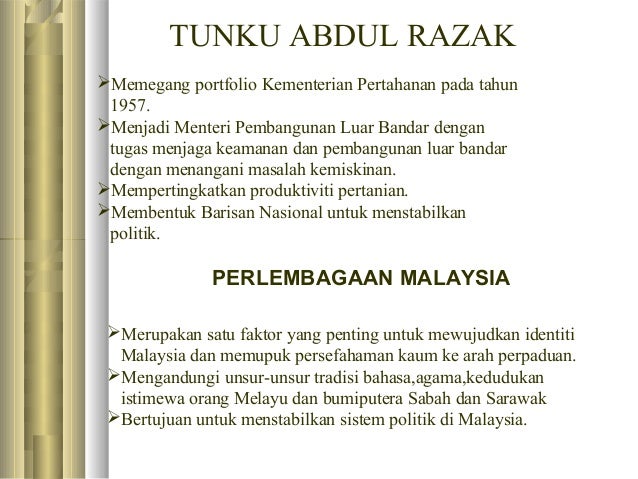 TUNKU ABDUL RAZAK

➢Memegang portfolio Kementerian Pertahanan pada tahun 1957.
➢Menjadi Menteri Pembangunan Luar Bandar dengan tugas menjaga keamanan dan pembangunan luar bandar dengan menangani masalah kemiskinan.
➢Mempertingkatkan produktiviti pertanian.
➢Membentuk Barisan Nasional untuk menstabilkan politik.

PERLEMBAGAAN MALAYSIA

➢Merupakan satu faktor yang penting untuk mewujudkan identiti Malaysia dan memupuk persefahaman kaum ke arah perpaduan.
➢Mengandungi unsur-unsur tradisi bahasa,agama,kedudukan istimewa orang Melayu dan bumiputera Sabah dan Sarawak
➢Bertujuan untuk menstabilkan sistem politik di Malaysia.